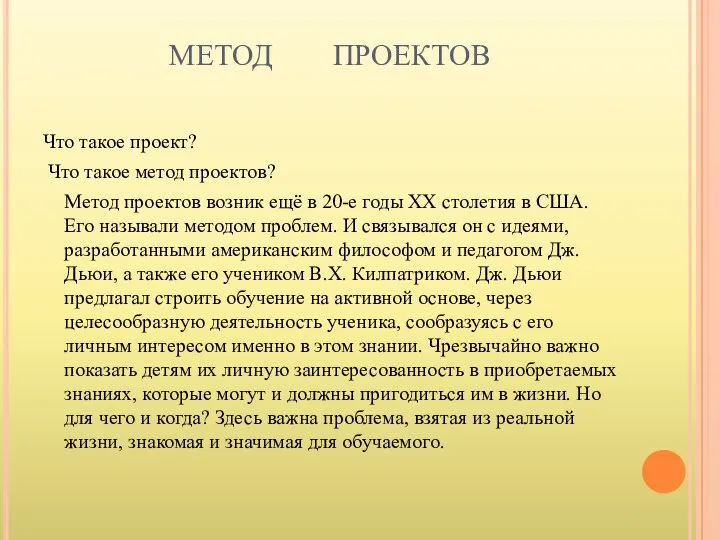 МЕТОД ПРОЕКТОВ

Что такое проект?

Что такое метод проектов?

Метод проектов возник ещё в 20-е годы XX столетия в США. Его называли методом проблем. И связывался он с идеями, разработанными американским философом и педагогом Дж. Дьюи, а также его учеником В.Х. Килпатриком. Дж. Дьюи предлагал строить обучение на активной основе, через целесообразную деятельность ученика, сообразуясь с его личным интересом именно в этом знании. Чрезвычайно важно показать детям их личную заинтересованность в приобретаемых знаниях, которые могут и должны пригодиться им в жизни. Но для чего и когда? Здесь важна проблема, взятая из реальной жизни, знакомая и значимая для обучаемого.